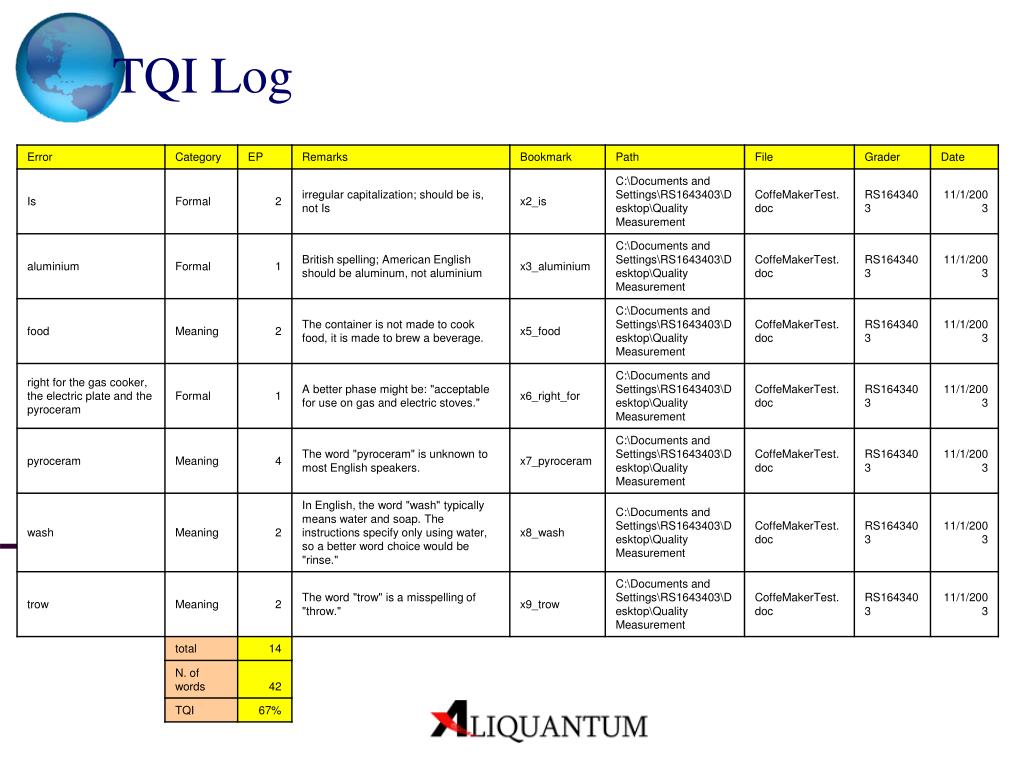 TQI Log

| Error | Category | EP | Remarks | Bookmark | Path | File | Grader | Date |
|---|---|---|---|---|---|---|---|---|
| Is | Formal | 2 | irregular capitalization; should be is, not Is | x2_is | C:\Documents and Settings\RS1643403\Desktop\Quality Measurement | CoffeMakerTest.doc | RS1643403 | 11/1/2003 |
| aluminium | Formal | 1 | British spelling; American English should be aluminum, not aluminium | x3_aluminium | C:\Documents and Settings\RS1643403\Desktop\Quality Measurement | CoffeMakerTest.doc | RS1643403 | 11/1/2003 |
| food | Meaning | 2 | The container is not made to cook food, it is made to brew a beverage. | x5_food | C:\Documents and Settings\RS1643403\Desktop\Quality Measurement | CoffeMakerTest.doc | RS1643403 | 11/1/2003 |
| right for the gas cooker, the electric plate and the pyroceram | Formal | 1 | A better phase might be: "acceptable for use on gas and electric stoves." | x6_right_for | C:\Documents and Settings\RS1643403\Desktop\Quality Measurement | CoffeMakerTest.doc | RS1643403 | 11/1/2003 |
| pyroceram | Meaning | 4 | The word "pyroceram" is unknown to most English speakers. | x7_pyroceram | C:\Documents and Settings\RS1643403\Desktop\Quality Measurement | CoffeMakerTest.doc | RS1643403 | 11/1/2003 |
| wash | Meaning | 2 | In English, the word "wash" typically means water and soap. The instructions specify only using water, so a better word choice would be "rinse." | x8_wash | C:\Documents and Settings\RS1643403\Desktop\Quality Measurement | CoffeMakerTest.doc | RS1643403 | 11/1/2003 |
| trow | Meaning | 2 | The word "trow" is a misspelling of "throw." | x9_trow | C:\Documents and Settings\RS1643403\Desktop\Quality Measurement | CoffeMakerTest.doc | RS1643403 | 11/1/2003 |
| | total | 14 | | | | | | |
| | N. of words | 42 | | | | | | |
| | TQI | 67% | | | | | | |

ALIQUANTUM